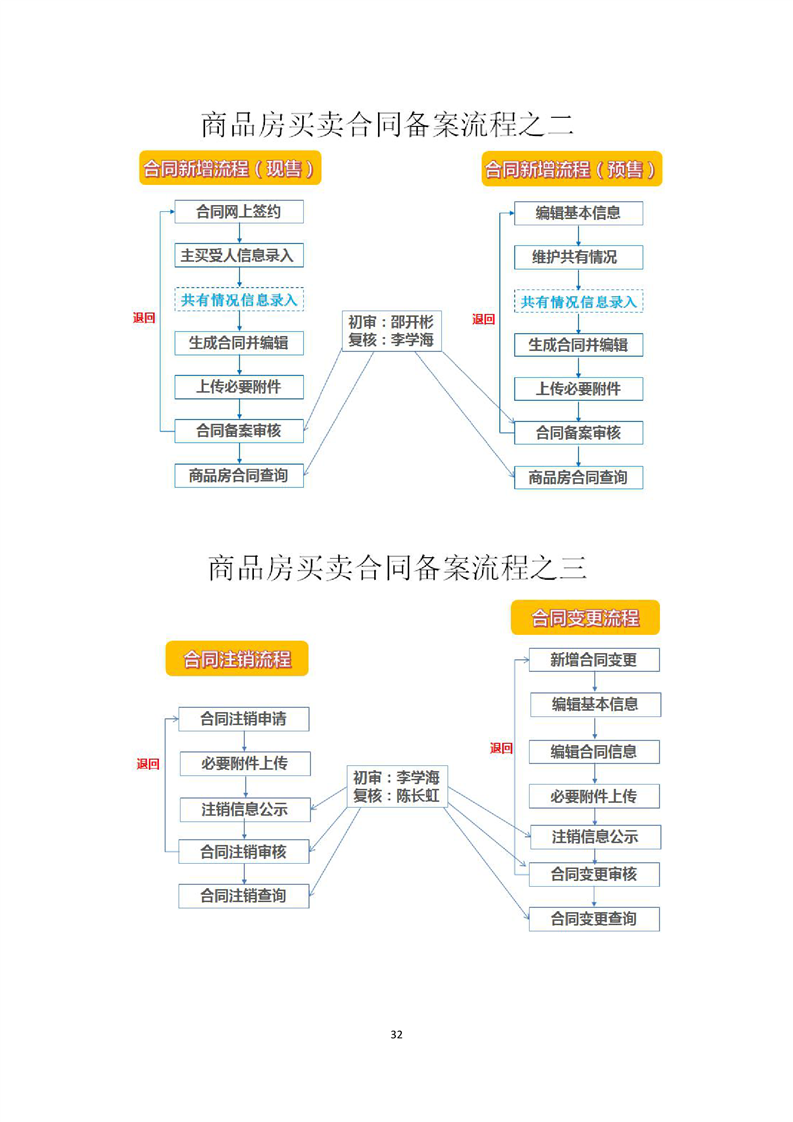 商品房买卖合同备案流程之二

合同新增流程（现售）

合同网上签约

主买受人信息录入

共有情况信息录入

生成合同并编辑

上传必要附件

合同备案审核

商品房合同查询

退回

初审：邵开彬
复核：李学海

合同新增流程（预售）

编辑基本信息

维护共有情况

共有情况信息录入

生成合同并编辑

上传必要附件

合同备案审核

商品房合同查询

退回

商品房买卖合同备案流程之三

合同注销流程

合同注销申请

必要附件上传

注销信息公示

合同注销审核

合同注销查询

退回

初审：李学海
复核：陈长虹

合同变更流程

新增合同变更

编辑基本信息

编辑合同信息

必要附件上传

注销信息公示

合同变更审核

合同变更查询

退回

32